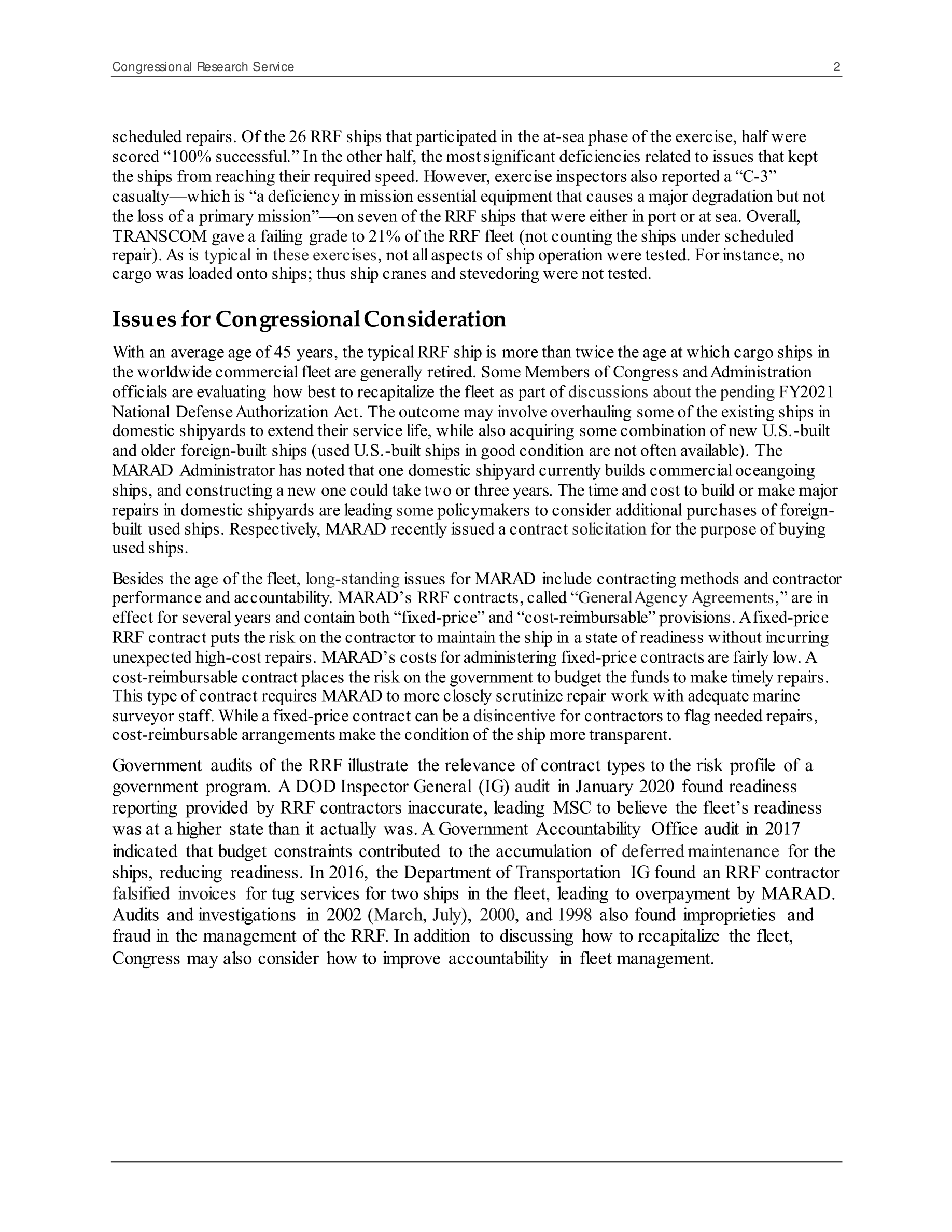 Congressional Research Service 2

scheduled repairs. Of the 26 RRF ships that participated in the at-sea phase of the exercise, half were scored “100% successful.” In the other half, the most significant deficiencies related to issues that kept the ships from reaching their required speed. However, exercise inspectors also reported a “C-3” casualty—which is “a deficiency in mission essential equipment that causes a major degradation but not the loss of a primary mission”—on seven of the RRF ships that were either in port or at sea. Overall, TRANSCOM gave a failing grade to 21% of the RRF fleet (not counting the ships under scheduled repair). As is typical in these exercises, not all aspects of ship operation were tested. For instance, no cargo was loaded onto ships; thus ship cranes and stevedoring were not tested.

Issues for Congressional Consideration

With an average age of 45 years, the typical RRF ship is more than twice the age at which cargo ships in the worldwide commercial fleet are generally retired. Some Members of Congress and Administration officials are evaluating how best to recapitalize the fleet as part of discussions about the pending FY2021 National Defense Authorization Act. The outcome may involve overhauling some of the existing ships in domestic shipyards to extend their service life, while also acquiring some combination of new U.S.-built and older foreign-built ships (used U.S.-built ships in good condition are not often available). The MARAD Administrator has noted that one domestic shipyard currently builds commercial oceangoing ships, and constructing a new one could take two or three years. The time and cost to build or make major repairs in domestic shipyards are leading some policymakers to consider additional purchases of foreign-built used ships. Respectively, MARAD recently issued a contract solicitation for the purpose of buying used ships.

Besides the age of the fleet, long-standing issues for MARAD include contracting methods and contractor performance and accountability. MARAD’s RRF contracts, called “General Agency Agreements,” are in effect for several years and contain both “fixed-price” and “cost-reimbursable” provisions. A fixed-price RRF contract puts the risk on the contractor to maintain the ship in a state of readiness without incurring unexpected high-cost repairs. MARAD’s costs for administering fixed-price contracts are fairly low. A cost-reimbursable contract places the risk on the government to budget the funds to make timely repairs. This type of contract requires MARAD to more closely scrutinize repair work with adequate marine surveyor staff. While a fixed-price contract can be a disincentive for contractors to flag needed repairs, cost-reimbursable arrangements make the condition of the ship more transparent.

Government audits of the RRF illustrate the relevance of contract types to the risk profile of a government program. A DOD Inspector General (IG) audit in January 2020 found readiness reporting provided by RRF contractors inaccurate, leading MSC to believe the fleet’s readiness was at a higher state than it actually was. A Government Accountability Office audit in 2017 indicated that budget constraints contributed to the accumulation of deferred maintenance for the ships, reducing readiness. In 2016, the Department of Transportation IG found an RRF contractor falsified invoices for tug services for two ships in the fleet, leading to overpayment by MARAD. Audits and investigations in 2002 (March, July), 2000, and 1998 also found improprieties and fraud in the management of the RRF. In addition to discussing how to recapitalize the fleet, Congress may also consider how to improve accountability in fleet management.